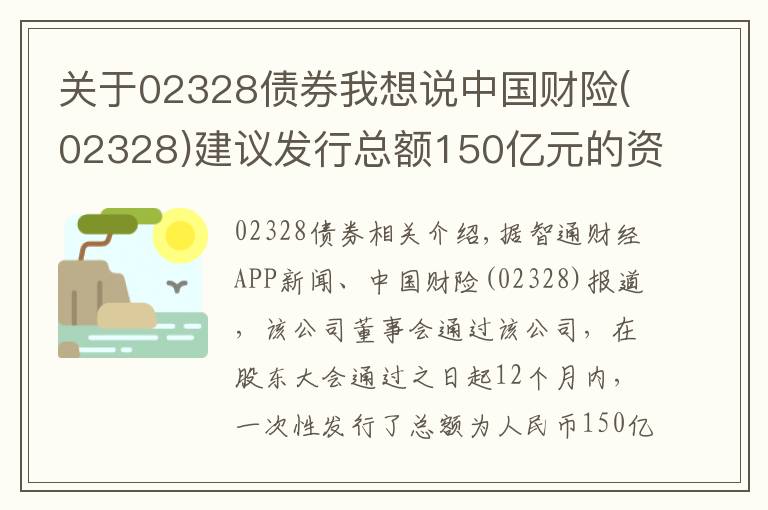 关于02328债券我想说中国财险(02328)建议发行总额150亿元的资

02328债券相关介绍，据智通财经APP新闻、中国财险(02328)报道，该公司董事会通过该公司，在股东大会通过之日起12个月内，一次性发行了总额为人民币150亿